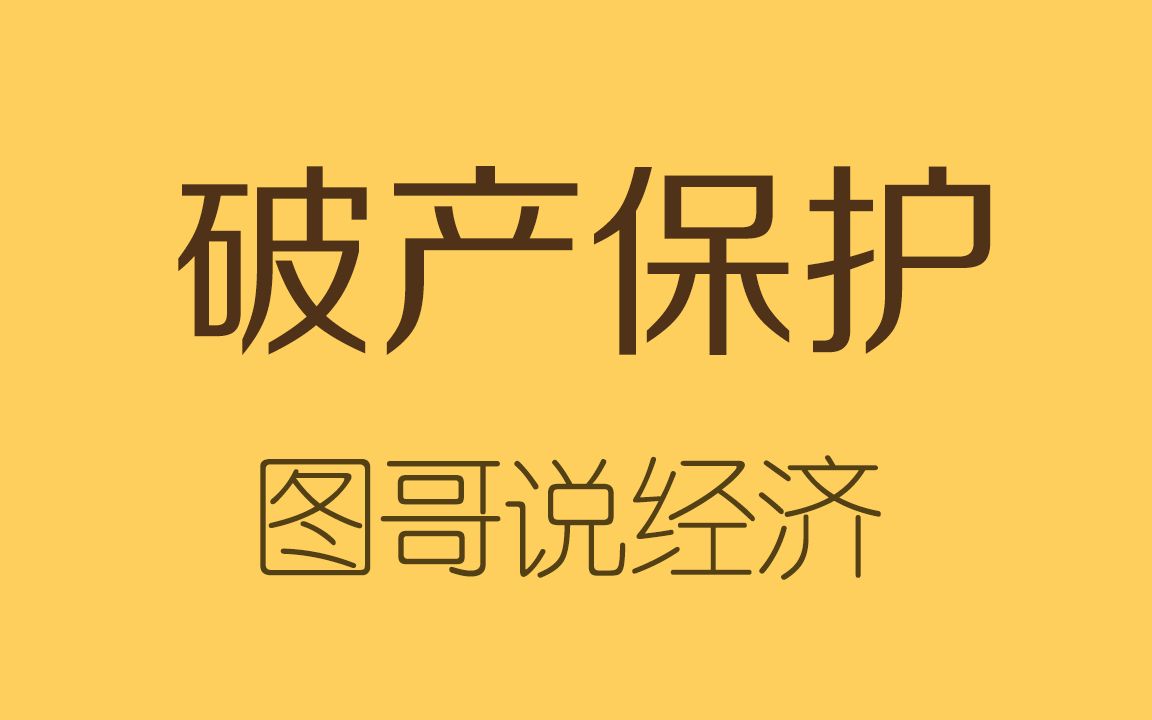 破产保护

图哥说经济